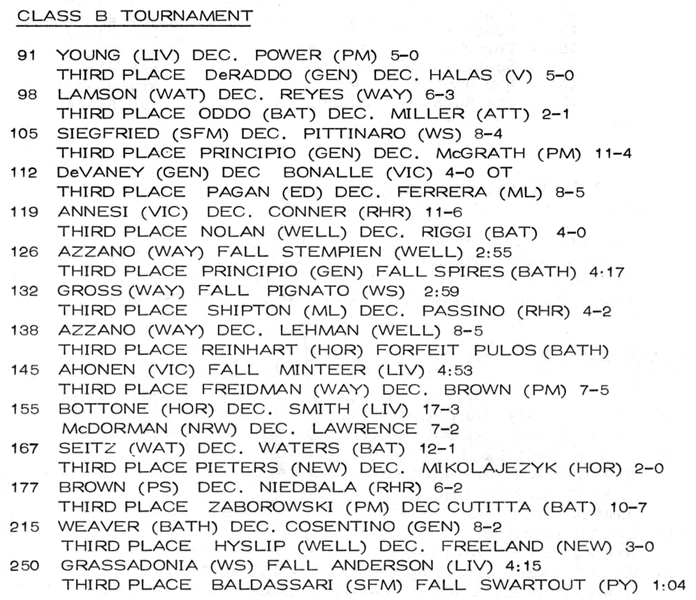 CLASS B TOURNAMENT

91 YOUNG (LIV) DEC. POWER (PM) 5-0
THIRD PLACE DeRADDO (GEN) DEC. HALAS (V) 5-0
98 LAMSON (WAT) DEC. REYES (WAY) 6-3
THIRD PLACE ODDO (BAT) DEC. MILLER (ATT) 2-1
105 SIEGFRIED (SFM) DEC. PITTINARO (WS) 8-4
THIRD PLACE PRINCIPIO (GEN) DEC. McGRATH (PM) 11-4
112 DeVANEY (GEN) DEC BONALLE (VIC) 4-0 OT
THIRD PLACE PAGAN (ED) DEC. FERRERA (ML) 8-5
119 ANNESI (VIC) DEC. CONNER (RHR) 11-6
THIRD PLACE NOLAN (WELL) DEC. RIGGI (BAT) 4-0
126 AZZANO (WAY) FALL STEMPIEN (WELL) 2:55
THIRD PLACE PRINCIPIO (GEN) FALL SPIRES (BATH) 4:17
132 GROSS (WAY) FALL PIGNATO (WS) 2:59
THIRD PLACE SHIPTON (ML) DEC. PASSINO (RHR) 4-2
138 AZZANO (WAY) DEC. LEHMAN (WELL) 8-5
THIRD PLACE REINHART (HOR) FORFEIT PULOS (BATH)
145 AHONEN (VIC) FALL MINTEER (LIV) 4:53
THIRD PLACE FREIDMAN (WAY) DEC. BROWN (PM) 7-5
155 BOTTONE (HOR) DEC. SMITH (LIV) 17-3
McDORMAN (NRW) DEC. LAWRENCE 7-2
167 SEITZ (WAT) DEC. WATERS (BAT) 12-1
THIRD PLACE PIETERS (NEW) DEC. MIKOLAJEZYK (HOR) 2-0
177 BROWN (PS) DEC. NIEDBALA (RHR) 6-2
THIRD PLACE ZABOROWSKI (PM) DEC CUTITTA (BAT) 10-7
215 WEAVER (BATH) DEC. COSENTINO (GEN) 8-2
THIRD PLACE HYSLIP (WELL) DEC. FREELAND (NEW) 3-0
250 GRASSADONIA (WS) FALL ANDERSON (LIV) 4:15
THIRD PLACE BALDASSARI (SFM) FALL SWARTOUT (PY) 1:04